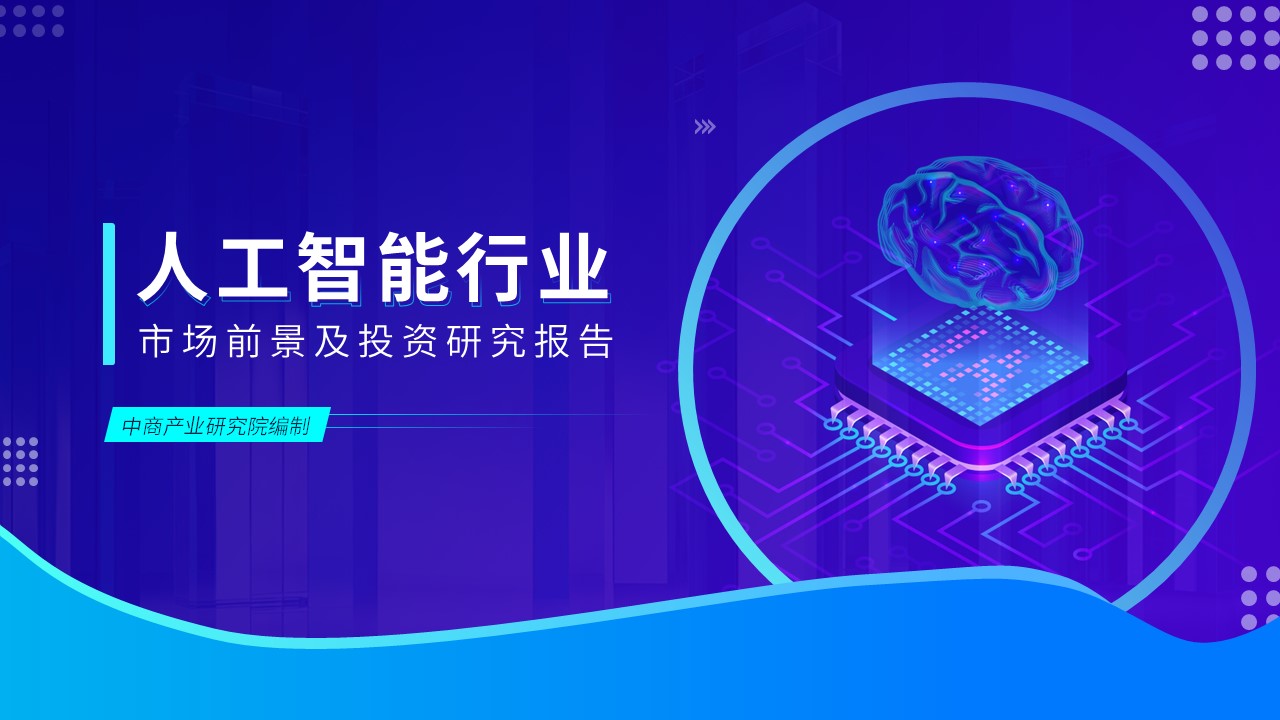 人工智能行业
市场前景及投资研究报告

中商产业研究院编制